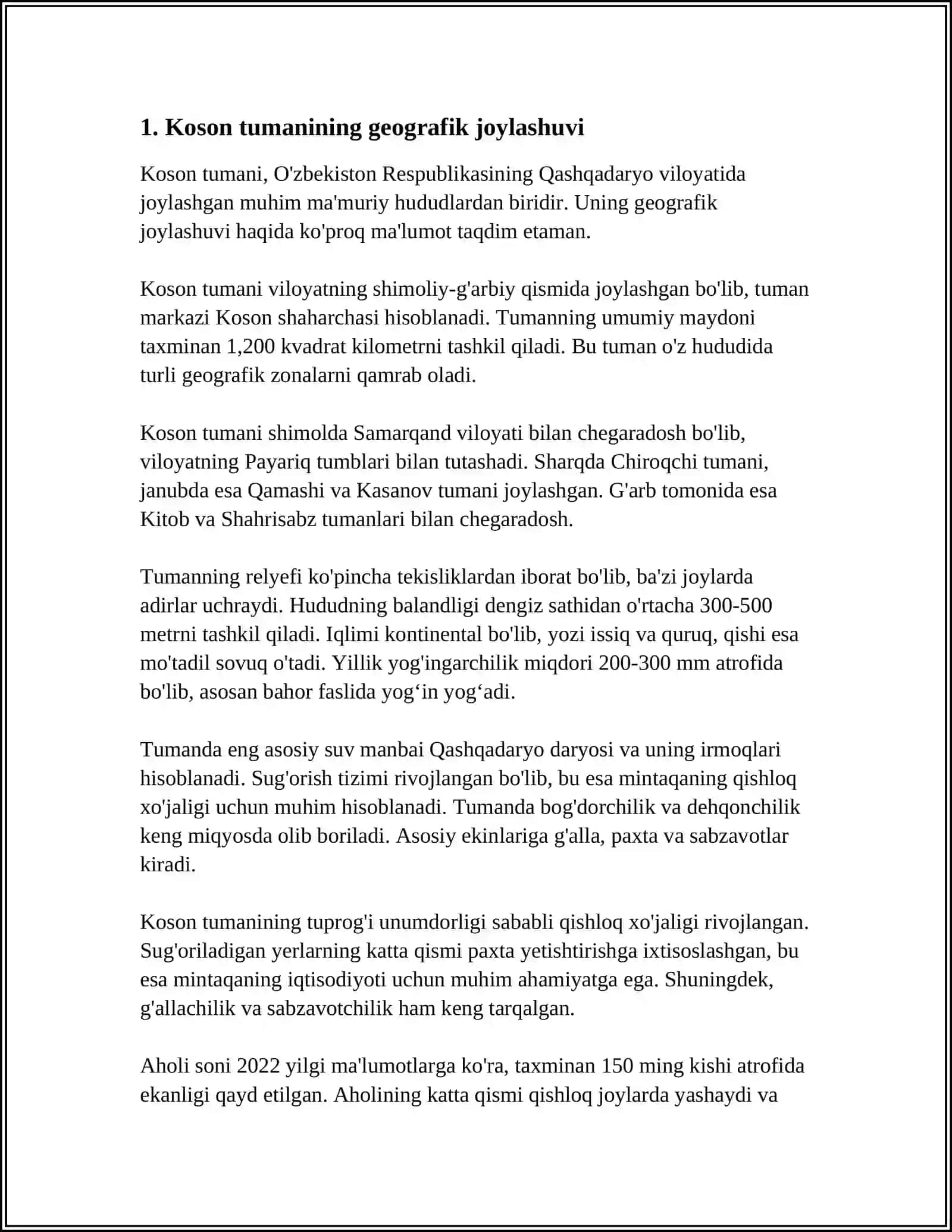 **1. Koson tumanining geografik joylashuvi**

Koson tumani, O'zbekiston Respublikasining Qashqadaryo viloyatida joylashgan muhim ma'muriy hududlardan biridir. Uning geografik joylashuvi haqida ko'proq ma'lumot taqdim etaman.

Koson tumani viloyatning shimoliy-g'arbiy qismida joylashgan bo'lib, tuman markazi Koson shaharchasi hisoblanadi. Tumanning umumiy maydoni taxminan 1,200 kvadrat kilometrni tashkil qiladi. Bu tuman o'z hududida turli geografik zonalarni qamrab oladi.

Koson tumani shimolda Samarqand viloyati bilan chegaradosh bo'lib, viloyatning Payariq tumblari bilan tutashadi. Sharqda Chiroqchi tumani, janubda esa Qamashi va Kasanov tumani joylashgan. G'arb tomonida esa Kitob va Shahrisabz tumanlari bilan chegaradosh.

Tumanning relyefi ko'pincha tekisliklardan iborat bo'lib, ba'zi joylarda adirlar uchraydi. Hududning balandligi dengiz sathidan o'rtacha 300-500 metrni tashkil qiladi. Iqlimi kontinental bo'lib, yozi issiq va quruq, qishi esa mo'tadil sovuq o'tadi. Yillik yog'ingarchilik miqdori 200-300 mm atrofida bo'lib, asosan bahor faslida yog‘in yog‘adi.

Tumanda eng asosiy suv manbai Qashqadaryo daryosi va uning irmoqlari hisoblanadi. Sug'orish tizimi rivojlangan bo'lib, bu esa mintaqaning qishloq xo'jaligi uchun muhim hisoblanadi. Tumanda bog'dorchilik va dehqonchilik keng miqyosda olib boriladi. Asosiy ekinlariga g'alla, paxta va sabzavotlar kiradi.

Koson tumanining tuprog'i unumdorligi sababli qishloq xo'jaligi rivojlangan. Sug'oriladigan yerlarning katta qismi paxta yetishtirishga ixtisoslashgan, bu esa mintaqaning iqtisodiyoti uchun muhim ahamiyatga ega. Shuningdek, g'allachilik va sabzavotchilik ham keng tarqalgan.

Aholi soni 2022 yilgi ma'lumotlarga ko'ra, taxminan 150 ming kishi atrofida ekanligi qayd etilgan. Aholining katta qismi qishloq joylarda yashaydi va